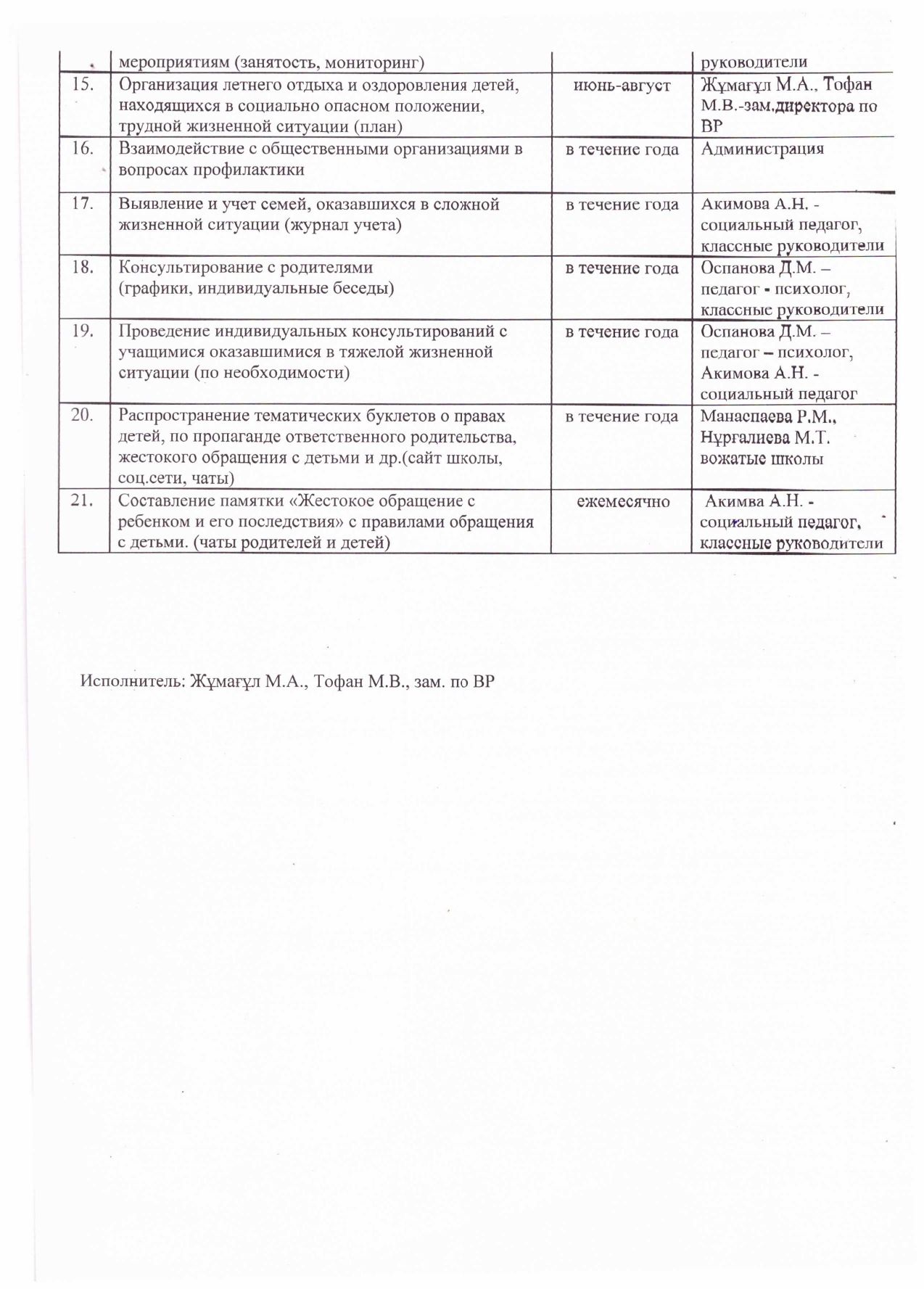 |  | мероприятиям (занятость, мониторинг) |  | руководители |
|---|---|---|---|
| 15. | Организация летнего отдыха и оздоровления детей, находящихся в социально опасном положении, трудной жизненной ситуации (план) | июнь-август | Жұмағұл М.А., Тофан М.В.-зам.директора по ВР |
| 16. | Взаимодействие с общественными организациями в вопросах профилактики | в течение года | Администрация |
| 17. | Выявление и учет семей, оказавшихся в сложной жизненной ситуации (журнал учета) | в течение года | Акимова А.Н. - социальный педагог, классные руководители |
| 18. | Консультирование с родителями (графики, индивидуальные беседы) | в течение года | Оспанова Д.М. – педагог - психолог, классные руководители |
| 19. | Проведение индивидуальных консультирований с учащимися оказавшимися в тяжелой жизненной ситуации (по необходимости) | в течение года | Оспанова Д.М. – педагог – психолог, Акимова А.Н. - социальный педагог |
| 20. | Распространение тематических буклетов о правах детей, по пропаганде ответственного родительства, жестокого обращения с детьми и др.(сайт школы, соц.сети, чаты) | в течение года | Манаспаева Р.М., Нұргалиева М.Т. вожатые школы |
| 21. | Составление памятки «Жестокое обращение с ребенком и его последствия» с правилами обращения с детьми. (чаты родителей и детей) | ежемесячно | Акимва А.Н. - социальный педагог, классные руководители |

Исполнитель: Жұмағұл М.А., Тофан М.В., зам. по ВР